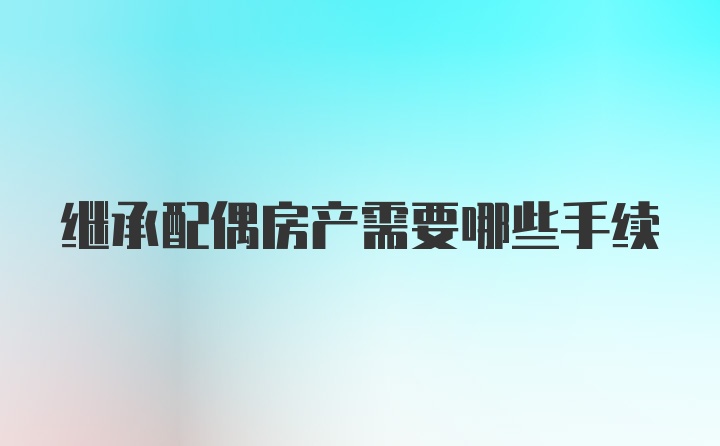 继承配偶房产需要哪些手续